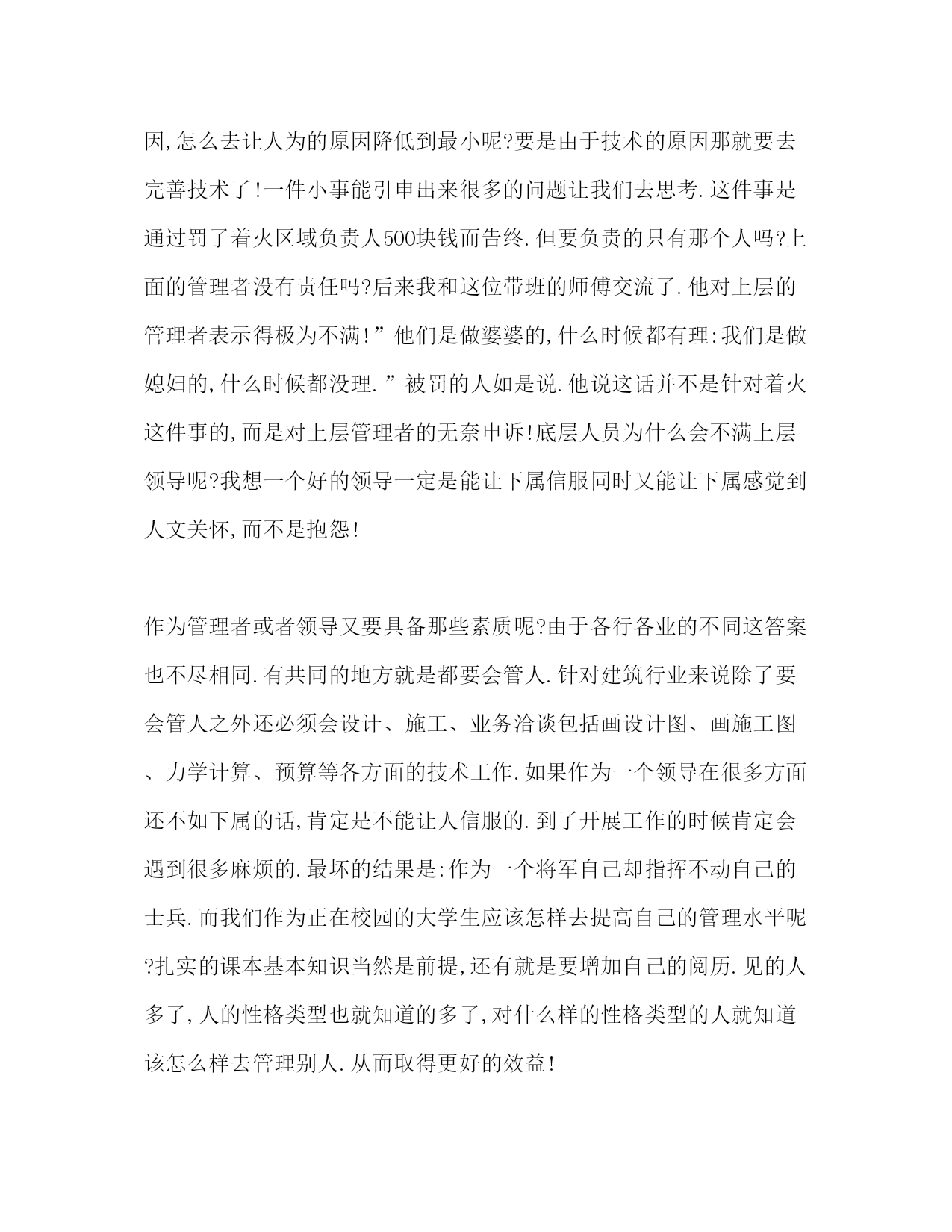 因,怎么去让人为的原因降低到最小呢?要是由于技术的原因那就要去完善技术了!一件小事能引申出来很多的问题让我们去思考.这件事是通过罚了着火区域负责人500块钱而告终.但要负责的只有那个人吗?上面的管理者没有责任吗?后来我和这位带班的师傅交流了.他对上层的管理者表示得极为不满!”他们是做婆婆的,什么时候都有理:我们是做媳妇的,什么时候都没理.”被罚的人如是说.他说这话并不是针对着火这件事的,而是对上层管理者的无奈申诉!底层人员为什么会不满上层领导呢?我想一个好的领导一定是能让下属信服同时又能让下属感觉到人文关怀,而不是抱怨!

作为管理者或者领导又要具备那些素质呢?由于各行各业的不同这答案也不尽相同.有共同的地方就是都要会管人.针对建筑行业来说除了要会管人之外还必须会设计、施工、业务洽谈包括画设计图、画施工图、力学计算、预算等各方面的技术工作.如果作为一个领导在很多方面还不如下属的话,肯定是不能让人信服的.到了开展工作的时候肯定会遇到很多麻烦的.最坏的结果是:作为一个将军自己却指挥不动自己的士兵.而我们作为正在校园的大学生应该怎样去提高自己的管理水平呢?扎实的课本基本知识当然是前提,还有就是要增加自己的阅历.见的人多了,人的性格类型也就知道的多了,对什么样的性格类型的人就知道该怎么样去管理别人.从而取得更好的效益!